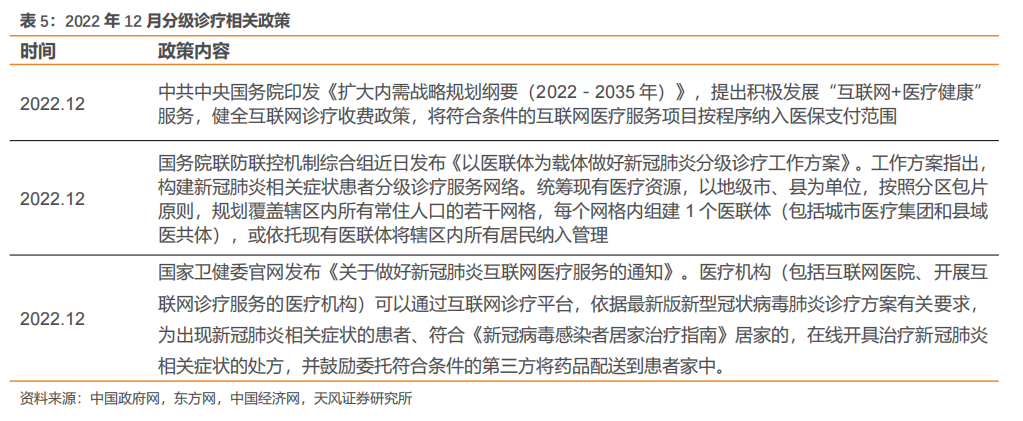 表5：2022年12月分级诊疗相关政策

| 时间 | 政策内容 |
|---|---|
| 2022.12 | 中共中央国务院印发《扩大内需战略规划纲要（2022-2035年）》，提出积极发展“互联网+医疗健康”服务，健全互联网诊疗收费政策，将符合条件的互联网医疗服务项目按程序纳入医保支付范围 |
| 2022.12 | 国务院联防联控机制综合组近日发布《以医联体为载体做好新冠肺炎分级诊疗工作方案》。工作方案指出，构建新冠肺炎相关症状患者分级诊疗服务网络。统筹现有医疗资源，以地级市、县为单位，按照分区包片原则，规划覆盖辖区内所有常住人口的若干网格，每个网格内组建1个医联体（包括城市医疗集团和县域医共体），或依托现有医联体将辖区内所有居民纳入管理 |
| 2022.12 | 国家卫健委官网发布《关于做好新冠肺炎互联网医疗服务的通知》。医疗机构（包括互联网医院、开展互联网诊疗服务的医疗机构）可以通过互联网诊疗平台，依据最新版新型冠状病毒肺炎诊疗方案有关要求，为出现新冠肺炎相关症状的患者、符合《新冠病毒感染者居家治疗指南》居家的，在线开具治疗新冠肺炎相关症状的处方，并鼓励委托符合条件的第三方将药品配送到患者家中。 |

资料来源：中国政府网，东方网，中国经济网，天风证券研究所